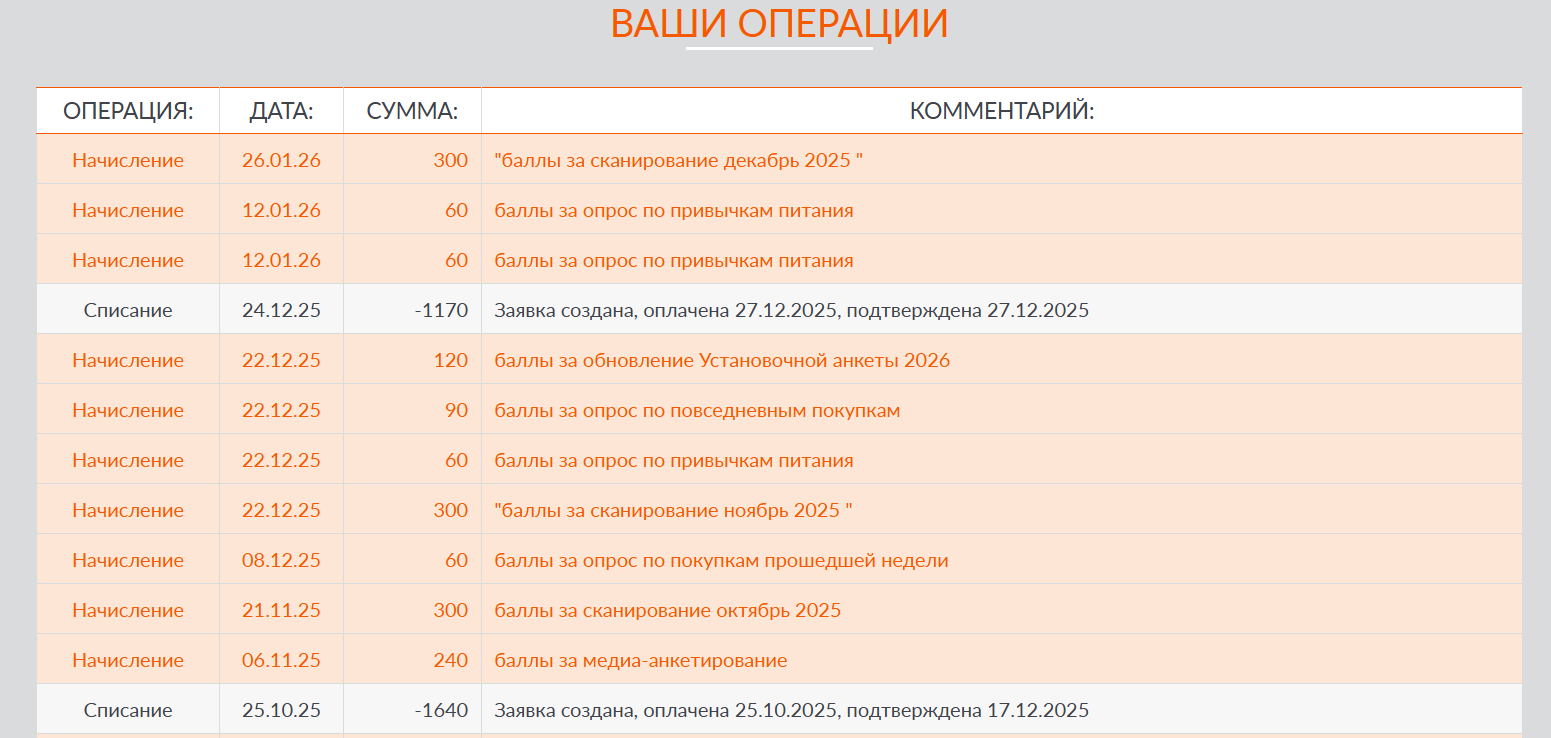 ВАШИ ОПЕРАЦИИ

| ОПЕРАЦИЯ: | ДАТА: | СУММА: | КОММЕНТАРИЙ: |
|---|---|---|---|
| Начисление | 26.01.26 | 300 | "баллы за сканирование декабрь 2025 " |
| Начисление | 12.01.26 | 60 | баллы за опрос по привычкам питания |
| Начисление | 12.01.26 | 60 | баллы за опрос по привычкам питания |
| Списание | 24.12.25 | -1170 | Заявка создана, оплачена 27.12.2025, подтверждена 27.12.2025 |
| Начисление | 22.12.25 | 120 | баллы за обновление Установочной анкеты 2026 |
| Начисление | 22.12.25 | 90 | баллы за опрос по повседневным покупкам |
| Начисление | 22.12.25 | 60 | баллы за опрос по привычкам питания |
| Начисление | 22.12.25 | 300 | "баллы за сканирование ноябрь 2025 " |
| Начисление | 08.12.25 | 60 | баллы за опрос по покупкам прошедшей недели |
| Начисление | 21.11.25 | 300 | баллы за сканирование октябрь 2025 |
| Начисление | 06.11.25 | 240 | баллы за медиа-анкетирование |
| Списание | 25.10.25 | -1640 | Заявка создана, оплачена 25.10.2025, подтверждена 17.12.2025 |